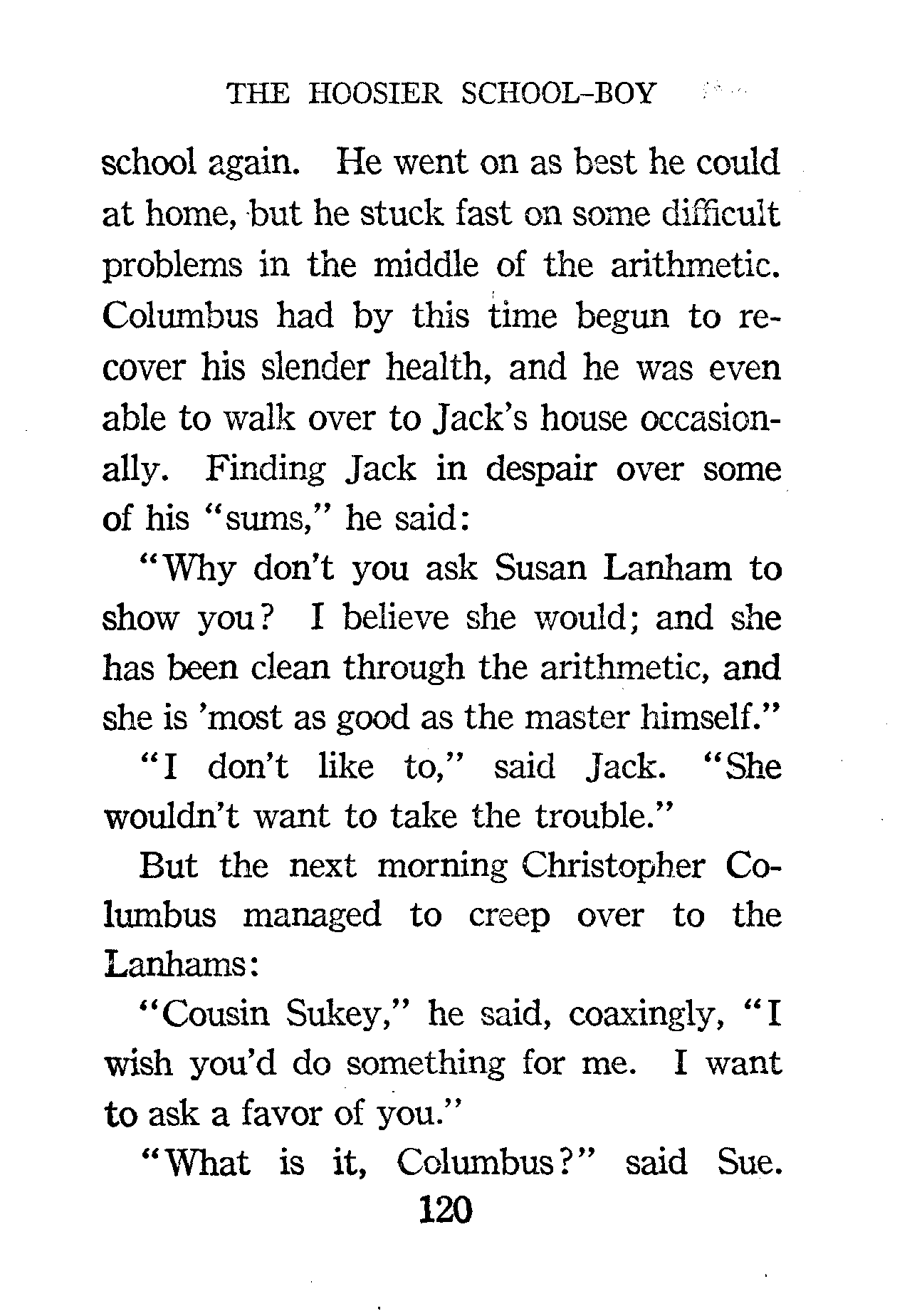 THE HOOSIER SCHOOL-BOY

school again. He went on as best he could at home, but he stuck fast on some difficult problems in the middle of the arithmetic. Columbus had by this time begun to recover his slender health, and he was even able to walk over to Jack's house occasionally. Finding Jack in despair over some of his "sums," he said:

"Why don't you ask Susan Lanham to show you? I believe she would; and she has been clean through the arithmetic, and she is 'most as good as the master himself."

"I don't like to," said Jack. "She wouldn't want to take the trouble."

But the next morning Christopher Columbus managed to creep over to the Lanhams:

"Cousin Sukey," he said, coaxingly, "I wish you'd do something for me. I want to ask a favor of you."

"What is it, Columbus?" said Sue.

120